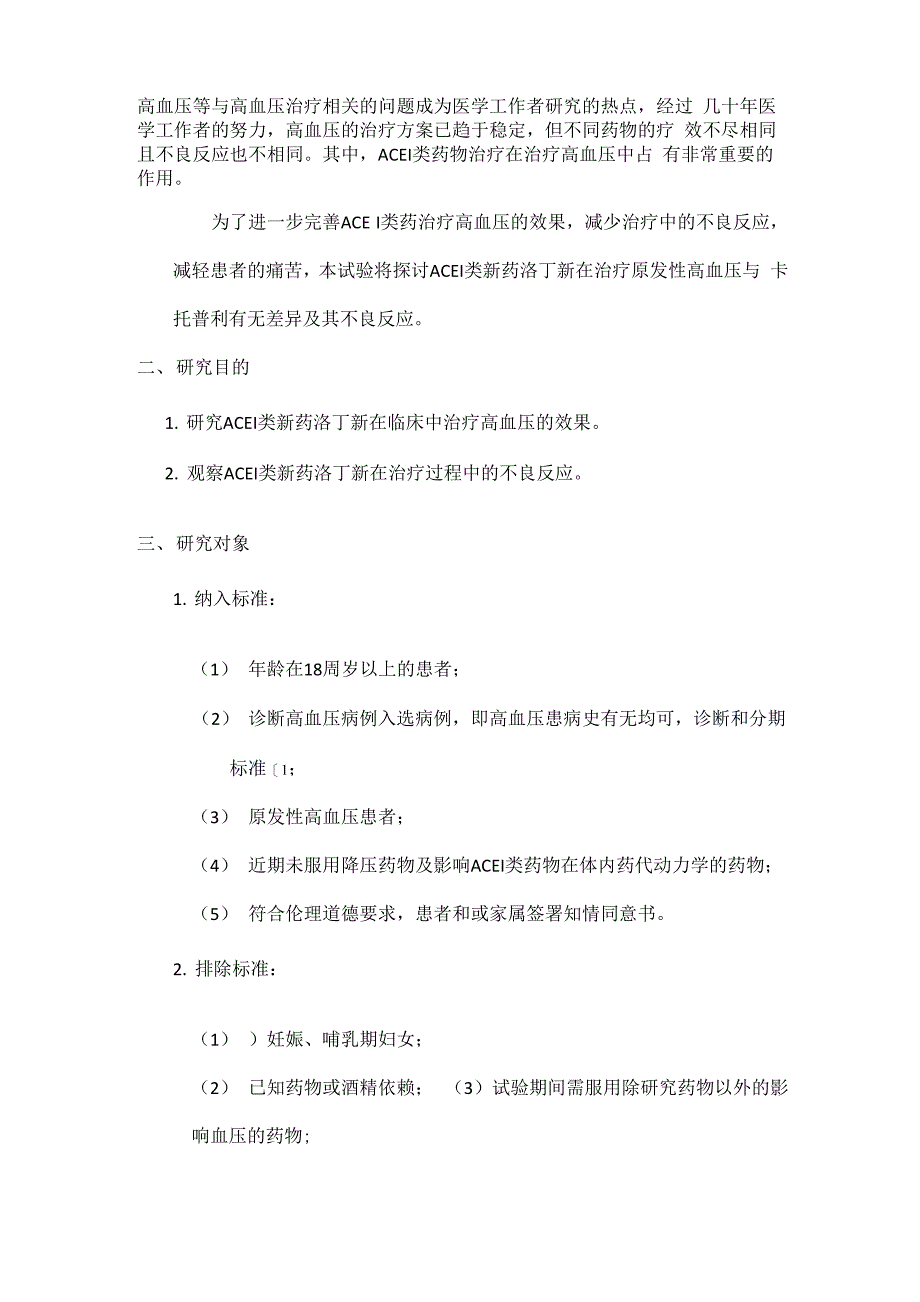 高血压等与高血压治疗相关的问题成为医学工作者研究的热点，经过 几十年医学工作者的努力，高血压的治疗方案已趋于稳定，但不同药物的疗 效不尽相同且不良反应也不相同。其中，ACEI类药物治疗在治疗高血压中占 有非常重要的作用。

为了进一步完善ACE I类药治疗高血压的效果，减少治疗中的不良反应，减轻患者的痛苦，本试验将探讨ACEI类新药洛丁新在治疗原发性高血压与 卡托普利有无差异及其不良反应。

二、研究目的

1. 研究ACEI类新药洛丁新在临床中治疗高血压的效果。

2. 观察ACEI类新药洛丁新在治疗过程中的不良反应。

三、研究对象

1. 纳入标准：

（1） 年龄在18周岁以上的患者；

（2） 诊断高血压病例入选病例，即高血压患病史有无均可，诊断和分期标准〔1；

（3） 原发性高血压患者；

（4） 近期未服用降压药物及影响ACEI类药物在体内药代动力学的药物；

（5） 符合伦理道德要求，患者和或家属签署知情同意书。

2. 排除标准：

（1） ）妊娠、哺乳期妇女；

（2） 已知药物或酒精依赖； （3）试验期间需服用除研究药物以外的影响血压的药物；